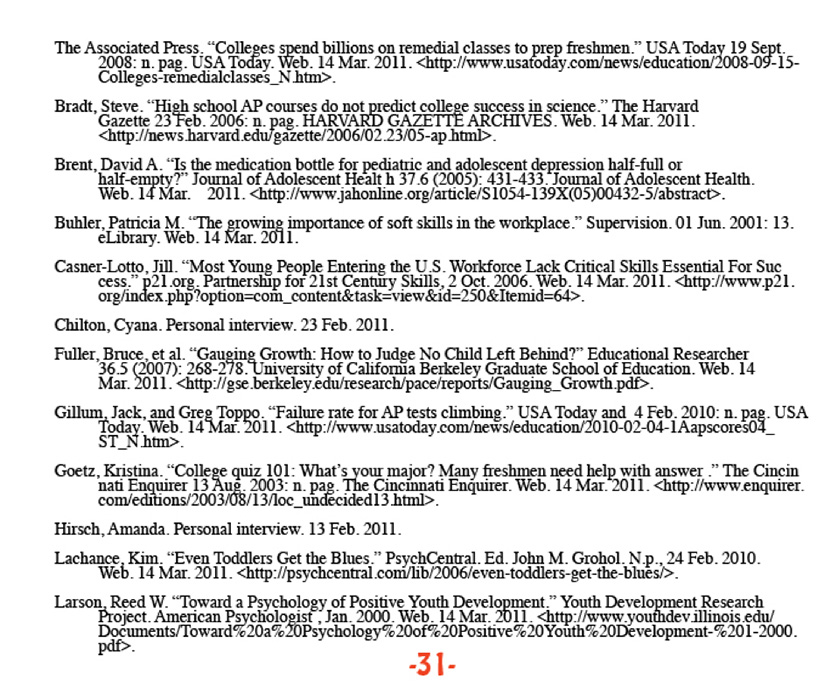 The Associated Press. “Colleges spend billions on remedial classes to prep freshmen.” USA Today 19 Sept. 2008: n. pag. USA Today. Web. 14 Mar. 2011. <http://www.usatoday.com/news/education/2008-09-15-Colleges-remedialclasses_N.htm>.

Bradt, Steve. “High school AP courses do not predict college success in science.” The Harvard Gazette 23 Feb. 2006: n. pag. HARVARD GAZETTE ARCHIVES. Web. 14 Mar. 2011. <http://news.harvard.edu/gazette/2006/02.23/05-ap.html>.

Brent, David A. “Is the medication bottle for pediatric and adolescent depression half-full or half-empty?” Journal of Adolescent Healt h 37.6 (2005): 431-433. Journal of Adolescent Health. Web. 14 Mar. 2011. <http://www.jahonline.org/article/S1054-139X(05)00432-5/abstract>.

Buhler, Patricia M. “The growing importance of soft skills in the workplace.” Supervision. 01 Jun. 2001: 13. eLibrary. Web. 14 Mar. 2011.

Casner-Lotto, Jill. “Most Young People Entering the U.S. Workforce Lack Critical Skills Essential For Suc cess.” p21.org. Partnership for 21st Century Skills, 2 Oct. 2006. Web. 14 Mar. 2011. <http://www.p21.org/index.php?option=com_content&task=view&id=250&Itemid=64>.

Chilton, Cyana. Personal interview. 23 Feb. 2011.

Fuller, Bruce, et al. “Gauging Growth: How to Judge No Child Left Behind?” Educational Researcher 36.5 (2007): 268-278. University of California Berkeley Graduate School of Education. Web. 14 Mar. 2011. <http://gse.berkeley.edu/research/pace/reports/Gauging_Growth.pdf>.

Gillum, Jack, and Greg Toppo. “Failure rate for AP tests climbing.” USA Today and 4 Feb. 2010: n. pag. USA Today. Web. 14 Mar. 2011. <http://www.usatoday.com/news/education/2010-02-04-1Aapscores04_ST_N.htm>.

Goetz, Kristina. “College quiz 101: What’s your major? Many freshmen need help with answer .” The Cincin nati Enquirer 13 Aug. 2003: n. pag. The Cincinnati Enquirer. Web. 14 Mar. 2011. <http://www.enquirer.com/editions/2003/08/13/loc_undecided13.html>.

Hirsch, Amanda. Personal interview. 13 Feb. 2011.

Lachance, Kim. “Even Toddlers Get the Blues.” PsychCentral. Ed. John M. Grohol. N.p., 24 Feb. 2010. Web. 14 Mar. 2011. <http://psychcentral.com/lib/2006/even-toddlers-get-the-blues/>.

Larson, Reed W. “Toward a Psychology of Positive Youth Development.” Youth Development Research Project. American Psychologist , Jan. 2000. Web. 14 Mar. 2011. <http://www.youthdev.illinois.edu/Documents/Toward%20a%20Psychology%20of%20Positive%20Youth%20Development-%201-2000.pdf>.

-31-